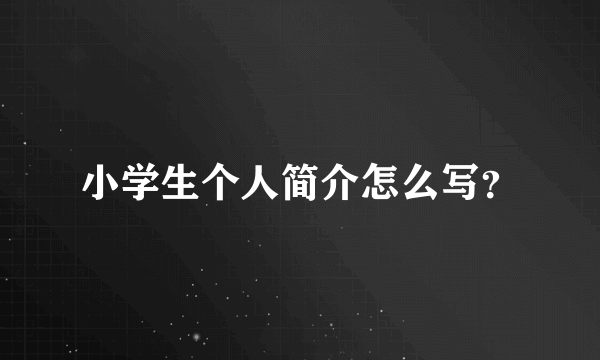 小学生个人简介怎么写?